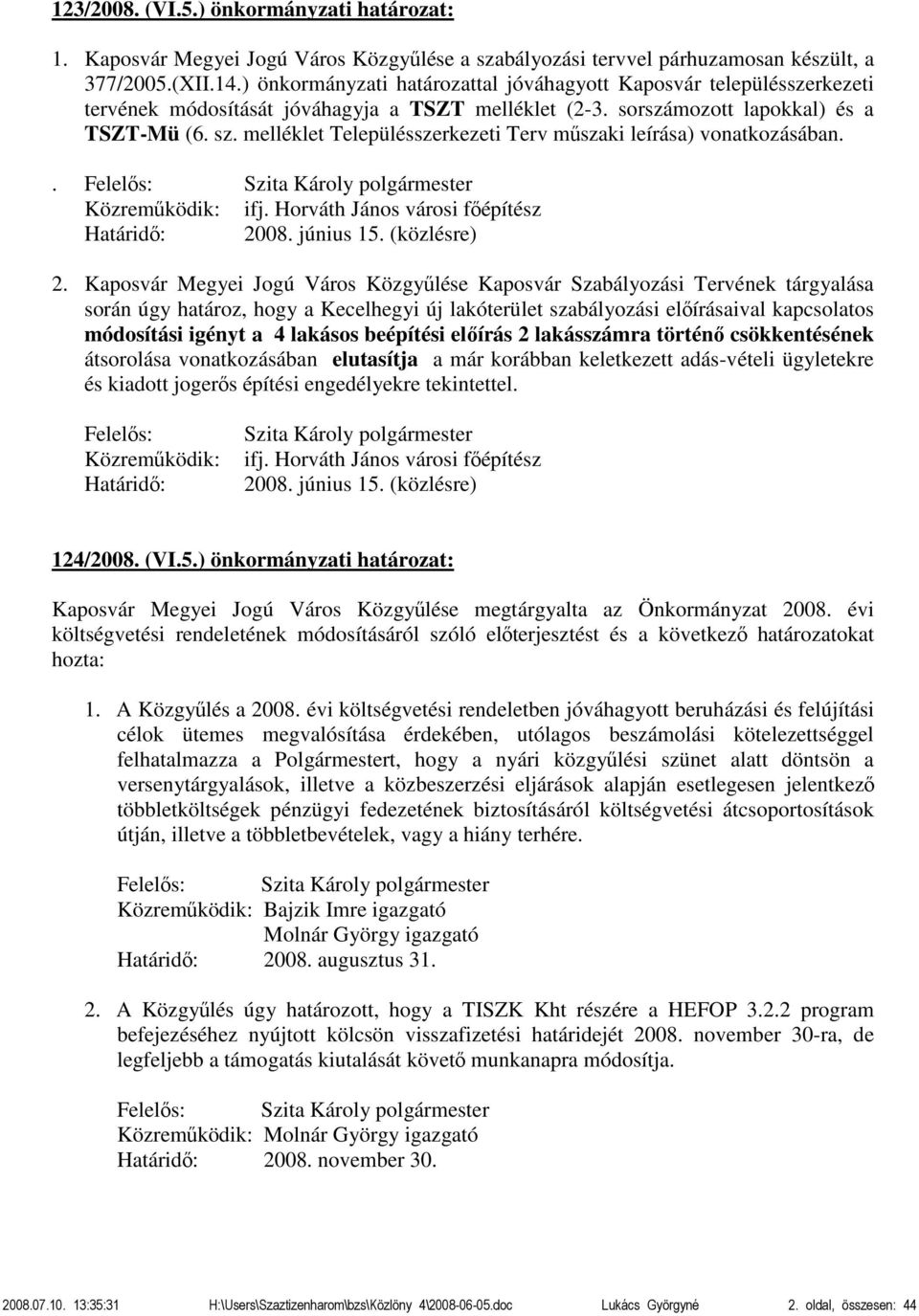 123/2008. (VI.5.) önkormányzati határozat:

1. Kaposvár Megyei Jogú Város Közgyűlése a szabályozási tervvel párhuzamosan készült, a 377/2005.(XII.14.) önkormányzati határozattal jóváhagyott Kaposvár településszerkezeti tervének módosítását jóváhagyja a TSZT melléklet (2-3. sorszámozott lapokkal) és a TSZT-Mü (6. sz. melléklet Településszerkezeti Terv műszaki leírása) vonatkozásában.

. Felelős: Szita Károly polgármester
Közreműködik: ifj. Horváth János városi főépítész
Határidő: 2008. június 15. (közlésre)

2. Kaposvár Megyei Jogú Város Közgyűlése Kaposvár Szabályozási Tervének tárgyalása során úgy határoz, hogy a Kecelhegyi új lakóterület szabályozási előírásaival kapcsolatos módosítási igényt a 4 lakásos beépítési előírás 2 lakásszámra történő csökkentésének átsorolása vonatkozásában elutasítja a már korábban keletkezett adás-vételi ügyletekre és kiadott jogerős építési engedélyekre tekintettel.

Felelős: Szita Károly polgármester
Közreműködik: ifj. Horváth János városi főépítész
Határidő: 2008. június 15. (közlésre)

124/2008. (VI.5.) önkormányzati határozat:

Kaposvár Megyei Jogú Város Közgyűlése megtárgyalta az Önkormányzat 2008. évi költségvetési rendeletének módosításáról szóló előterjesztést és a következő határozatokat hozta:

1. A Közgyűlés a 2008. évi költségvetési rendeletben jóváhagyott beruházási és felújítási célok ütemes megvalósítása érdekében, utólagos beszámolási kötelezettséggel felhatalmazza a Polgármestert, hogy a nyári közgyűlési szünet alatt döntsön a versenytárgyalások, illetve a közbeszerzési eljárások alapján esetlegesen jelentkező többletköltségek pénzügyi fedezetének biztosításáról költségvetési átcsoportosítások útján, illetve a többletbevételek, vagy a hiány terhére.

Felelős: Szita Károly polgármester
Közreműködik: Bajzik Imre igazgató
Molnár György igazgató
Határidő: 2008. augusztus 31.

2. A Közgyűlés úgy határozott, hogy a TISZK Kht részére a HEFOP 3.2.2 program befejezéséhez nyújtott kölcsön visszafizetési határidejét 2008. november 30-ra, de legfeljebb a támogatás kiutalását követő munkanapra módosítja.

Felelős: Szita Károly polgármester
Közreműködik: Molnár György igazgató
Határidő: 2008. november 30.

2008.07.10. 13:35:31 H:\Users\Szaztizenharom\bzs\Közlöny 4\2008-06-05.doc Lukács Györgyné 2. oldal, összesen: 44